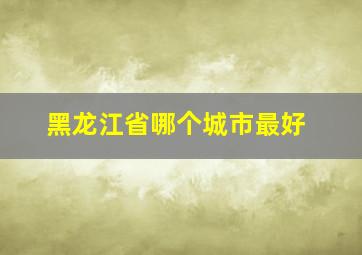 黑龙江省哪个城市最好